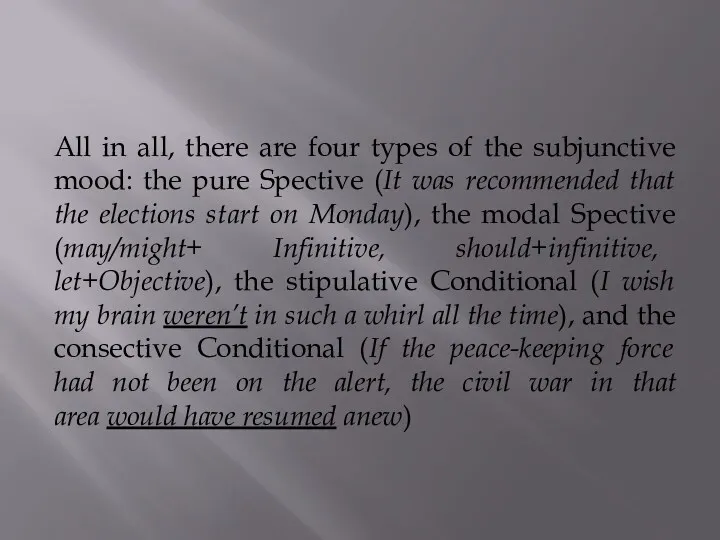 All in all, there are four types of the subjunctive mood: the pure Spective (It was recommended that the elections start on Monday), the modal Spective (may/might+ Infinitive, should+infinitive, let+Objective), the stipulative Conditional (I wish my brain weren't in such a whirl all the time), and the consective Conditional (If the peace-keeping force had not been on the alert, the civil war in that area would have resumed anew)